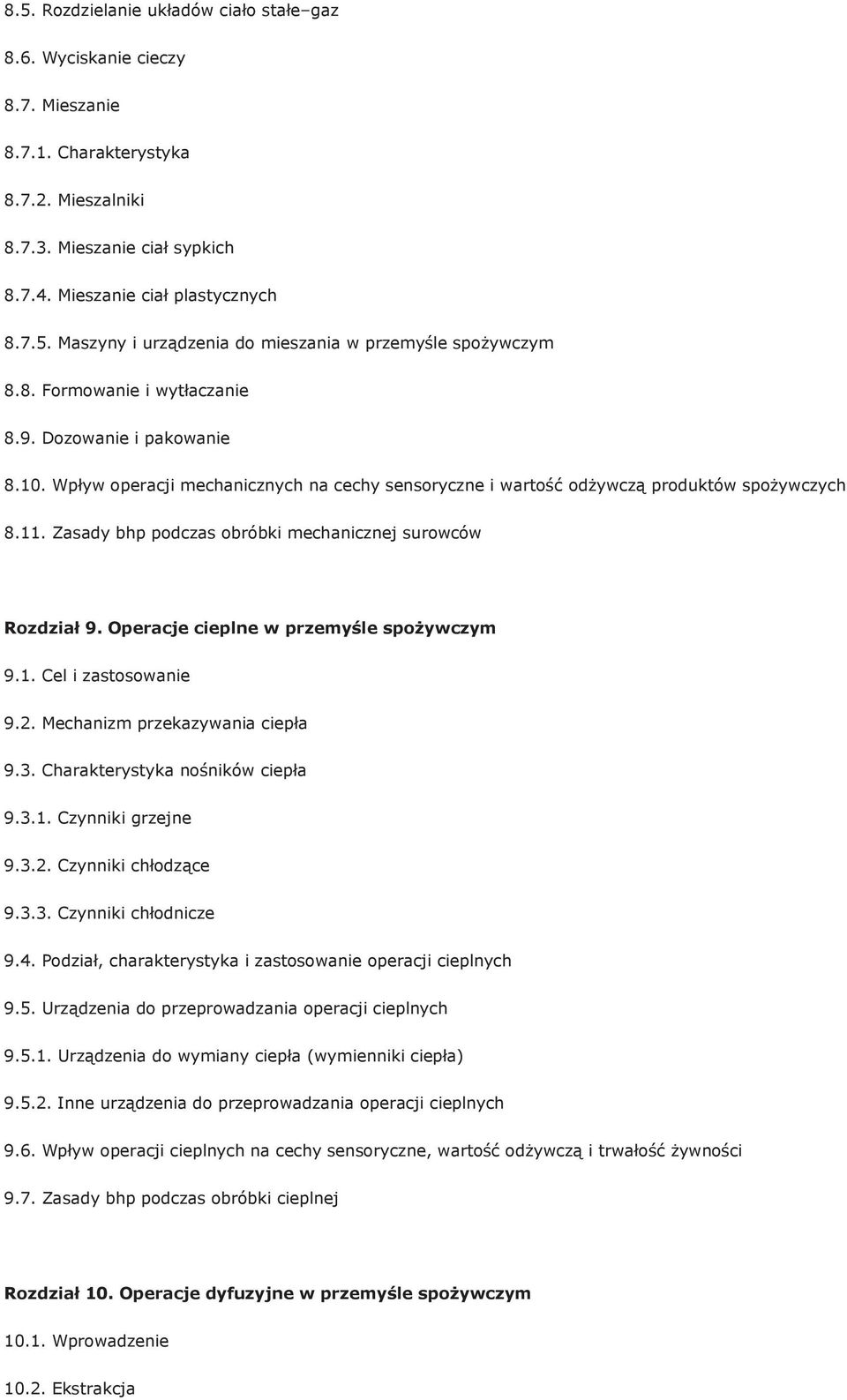 8.5. Rozdzielanie układów ciało stałe–gaz

8.6. Wyciskanie cieczy

8.7. Mieszanie

8.7.1. Charakterystyka

8.7.2. Mieszalniki

8.7.3. Mieszanie ciał sypkich

8.7.4. Mieszanie ciał plastycznych

8.7.5. Maszyny i urządzenia do mieszania w przemyśle spożywczym

8.8. Formowanie i wytłaczanie

8.9. Dozowanie i pakowanie

8.10. Wpływ operacji mechanicznych na cechy sensoryczne i wartość odżywczą produktów spożywczych

8.11. Zasady bhp podczas obróbki mechanicznej surowców

Rozdział 9. Operacje cieplne w przemyśle spożywczym

9.1. Cel i zastosowanie

9.2. Mechanizm przekazywania ciepła

9.3. Charakterystyka nośników ciepła

9.3.1. Czynniki grzejne

9.3.2. Czynniki chłodzące

9.3.3. Czynniki chłodnicze

9.4. Podział, charakterystyka i zastosowanie operacji cieplnych

9.5. Urządzenia do przeprowadzania operacji cieplnych

9.5.1. Urządzenia do wymiany ciepła (wymienniki ciepła)

9.5.2. Inne urządzenia do przeprowadzania operacji cieplnych

9.6. Wpływ operacji cieplnych na cechy sensoryczne, wartość odżywczą i trwałość żywności

9.7. Zasady bhp podczas obróbki cieplnej

Rozdział 10. Operacje dyfuzyjne w przemyśle spożywczym

10.1. Wprowadzenie

10.2. Ekstrakcja